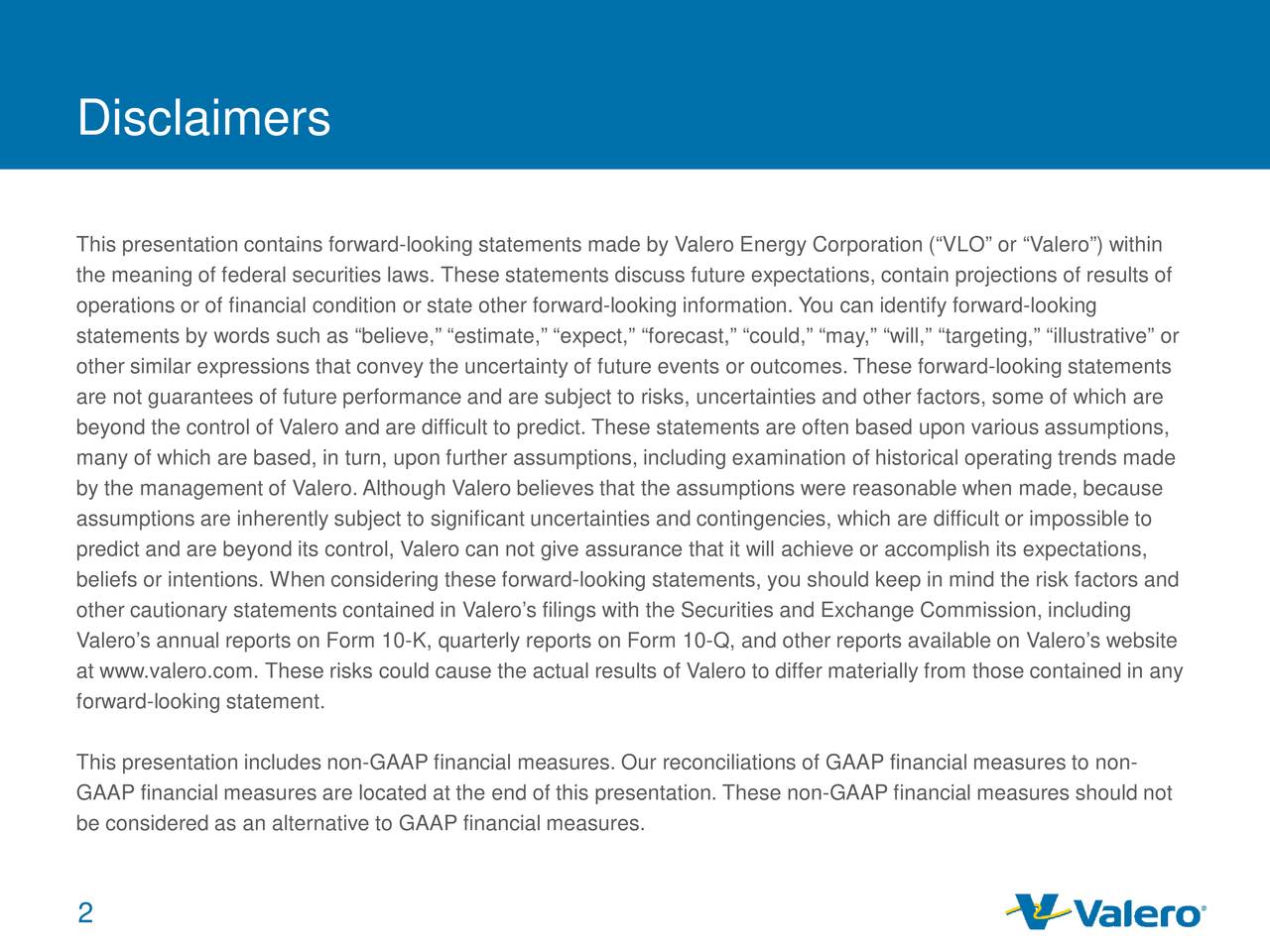 Disclaimers

This presentation contains forward-looking statements made by Valero Energy Corporation (“VLO” or “Valero”) within the meaning of federal securities laws. These statements discuss future expectations, contain projections of results of operations or of financial condition or state other forward-looking information. You can identify forward-looking statements by words such as “believe,” “estimate,” “expect,” “forecast,” “could,” “may,” “will,” “targeting,” “illustrative” or other similar expressions that convey the uncertainty of future events or outcomes. These forward-looking statements are not guarantees of future performance and are subject to risks, uncertainties and other factors, some of which are beyond the control of Valero and are difficult to predict. These statements are often based upon various assumptions, many of which are based, in turn, upon further assumptions, including examination of historical operating trends made by the management of Valero. Although Valero believes that the assumptions were reasonable when made, because assumptions are inherently subject to significant uncertainties and contingencies, which are difficult or impossible to predict and are beyond its control, Valero can not give assurance that it will achieve or accomplish its expectations, beliefs or intentions. When considering these forward-looking statements, you should keep in mind the risk factors and other cautionary statements contained in Valero’s filings with the Securities and Exchange Commission, including Valero’s annual reports on Form 10-K, quarterly reports on Form 10-Q, and other reports available on Valero’s website at www.valero.com. These risks could cause the actual results of Valero to differ materially from those contained in any forward-looking statement.

This presentation includes non-GAAP financial measures. Our reconciliations of GAAP financial measures to non-GAAP financial measures are located at the end of this presentation. These non-GAAP financial measures should not be considered as an alternative to GAAP financial measures.

2

Valero®